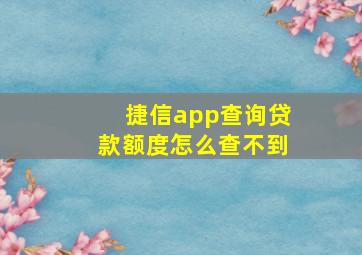 捷信app查询贷款额度怎么查不到